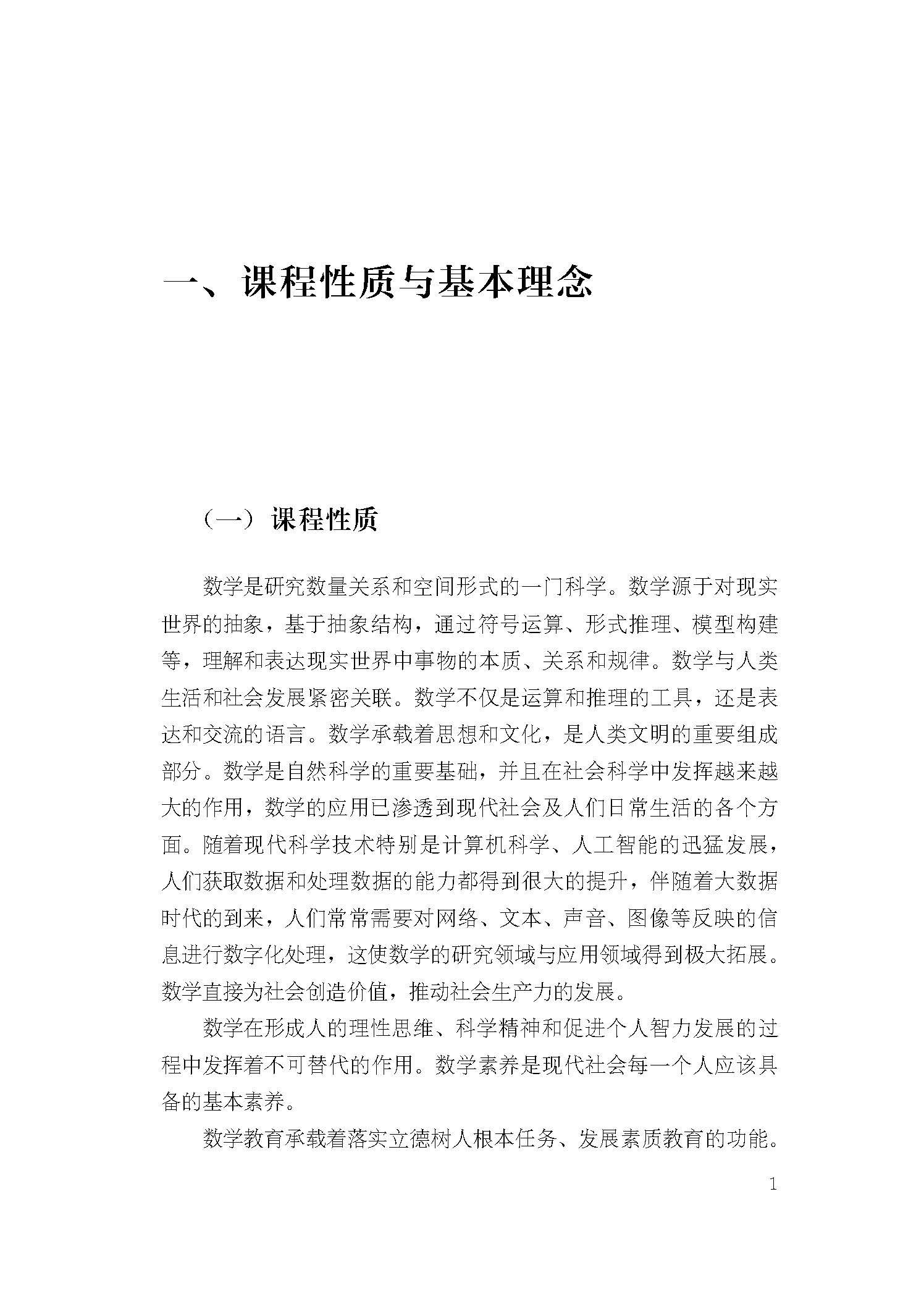 一、课程性质与基本理念

（一）课程性质

数学是研究数量关系和空间形式的一门科学。数学源于对现实世界的抽象，基于抽象结构，通过符号运算、形式推理、模型构建等，理解和表达现实世界中事物的本质、关系和规律。数学与人类生活和社会发展紧密关联。数学不仅是运算和推理的工具，还是表达和交流的语言。数学承载着思想和文化，是人类文明的重要组成部分。数学是自然科学的重要基础，并且在社会科学中发挥越来越大的作用，数学的应用已渗透到现代社会及人们日常生活的各个方面。随着现代科学技术特别是计算机科学、人工智能的迅猛发展，人们获取数据和处理数据的能力都得到很大的提升，伴随着大数据时代的到来，人们常常需要对网络、文本、声音、图像等反映的信息进行数字化处理，这使数学的研究领域与应用领域得到极大拓展。数学直接为社会创造价值，推动社会生产力的发展。

数学在形成人的理性思维、科学精神和促进个人智力发展的过程中发挥着不可替代的作用。数学素养是现代社会每一个人应该具备的基本素养。

数学教育承载着落实立德树人根本任务、发展素质教育的功能。

1